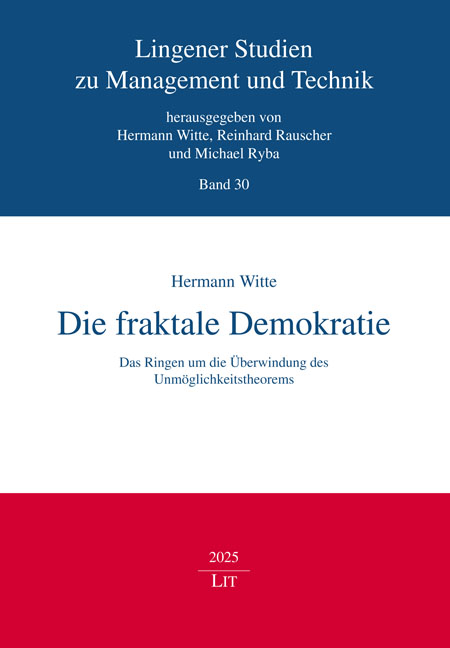 Lingener Studien
zu Management und Technik

herausgegeben von
Hermann Witte, Reinhard Rauscher
und Michael Ryba

Band 30

Hermann Witte

Die fraktale Demokratie

Das Ringen um die Überwindung des Unmöglichkeitstheorems

2025

LIT